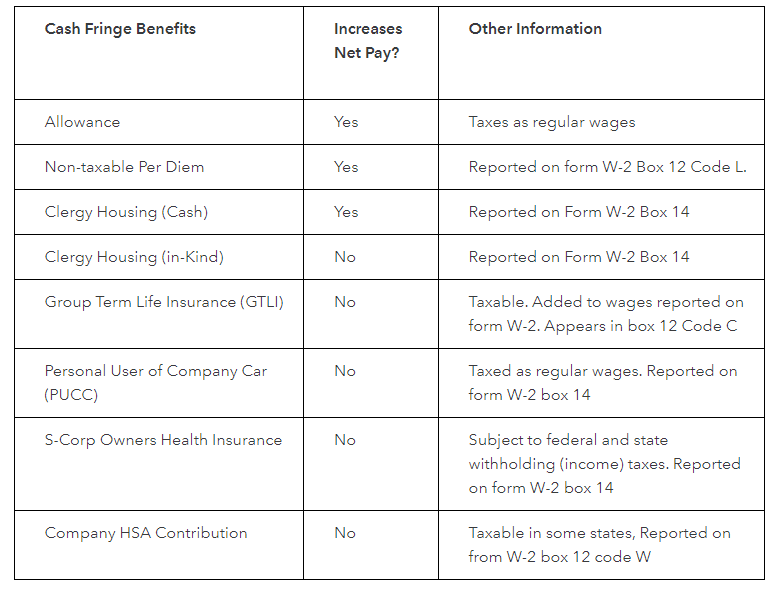 | Cash Fringe Benefits | Increases Net Pay? | Other Information |
|---|---|---|
| Allowance | Yes | Taxes as regular wages |
| Non-taxable Per Diem | Yes | Reported on form W-2 Box 12 Code L. |
| Clergy Housing (Cash) | Yes | Reported on Form W-2 Box 14 |
| Clergy Housing (in-Kind) | No | Reported on Form W-2 Box 14 |
| Group Term Life Insurance (GTLI) | No | Taxable. Added to wages reported on form W-2. Appears in box 12 Code C |
| Personal User of Company Car (PUCC) | No | Taxed as regular wages. Reported on form W-2 box 14 |
| S-Corp Owners Health Insurance | No | Subject to federal and state withholding (income) taxes. Reported on form W-2 box 14 |
| Company HSA Contribution | No | Taxable in some states, Reported on from W-2 box 12 code W |